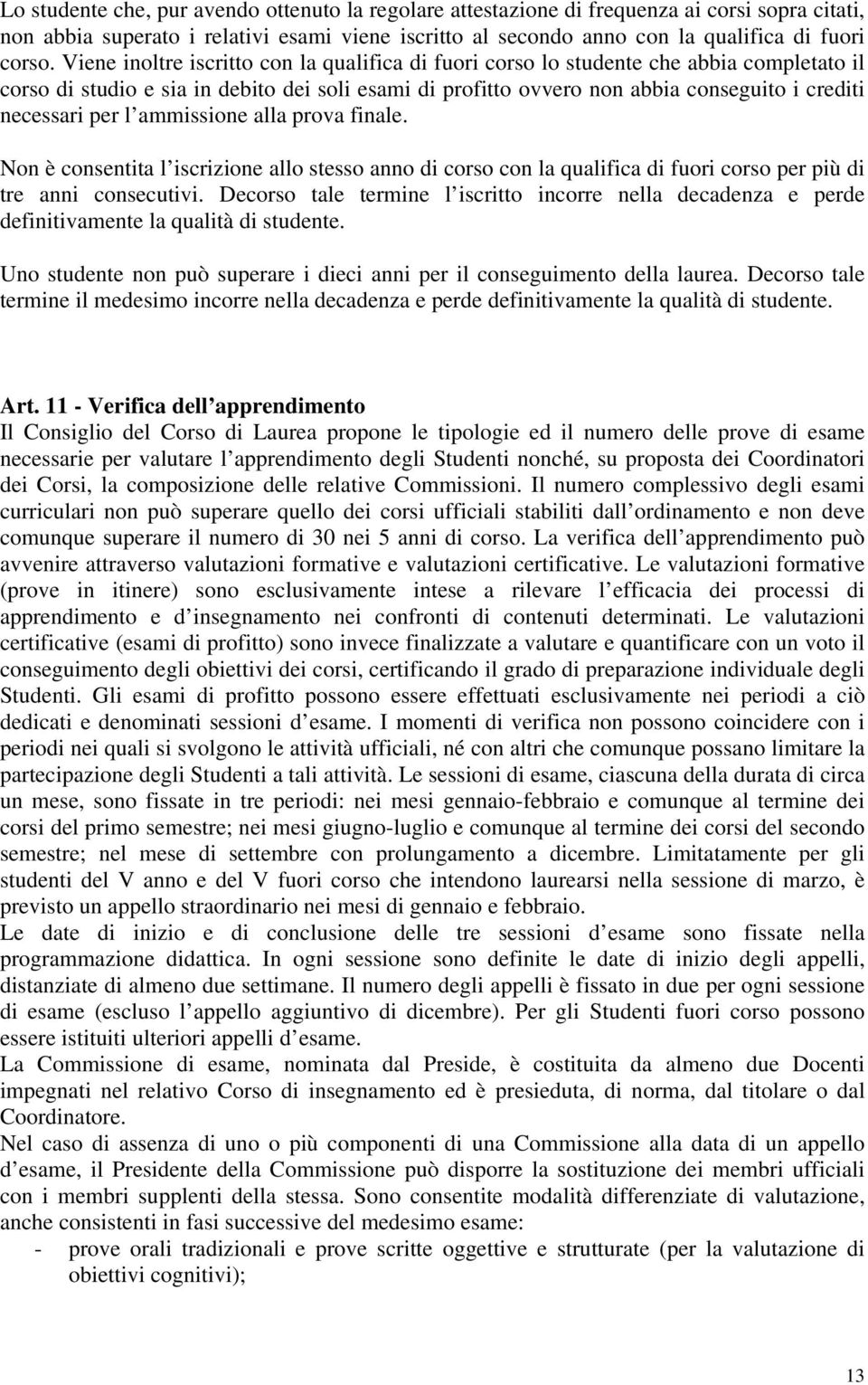 Lo studente che, pur avendo ottenuto la regolare attestazione di frequenza ai corsi sopra citati, non abbia superato i relativi esami viene iscritto al secondo anno con la qualifica di fuori corso. Viene inoltre iscritto con la qualifica di fuori corso lo studente che abbia completato il corso di studio e sia in debito dei soli esami di profitto ovvero non abbia conseguito i crediti necessari per l ammissione alla prova finale.

Non è consentita l iscrizione allo stesso anno di corso con la qualifica di fuori corso per più di tre anni consecutivi. Decorso tale termine l iscritto incorre nella decadenza e perde definitivamente la qualità di studente.

Uno studente non può superare i dieci anni per il conseguimento della laurea. Decorso tale termine il medesimo incorre nella decadenza e perde definitivamente la qualità di studente.

Art. 11 - Verifica dell apprendimento
Il Consiglio del Corso di Laurea propone le tipologie ed il numero delle prove di esame necessarie per valutare l apprendimento degli Studenti nonché, su proposta dei Coordinatori dei Corsi, la composizione delle relative Commissioni. Il numero complessivo degli esami curriculari non può superare quello dei corsi ufficiali stabiliti dall ordinamento e non deve comunque superare il numero di 30 nei 5 anni di corso. La verifica dell apprendimento può avvenire attraverso valutazioni formative e valutazioni certificative. Le valutazioni formative (prove in itinere) sono esclusivamente intese a rilevare l efficacia dei processi di apprendimento e d insegnamento nei confronti di contenuti determinati. Le valutazioni certificative (esami di profitto) sono invece finalizzate a valutare e quantificare con un voto il conseguimento degli obiettivi dei corsi, certificando il grado di preparazione individuale degli Studenti. Gli esami di profitto possono essere effettuati esclusivamente nei periodi a ciò dedicati e denominati sessioni d esame. I momenti di verifica non possono coincidere con i periodi nei quali si svolgono le attività ufficiali, né con altri che comunque possano limitare la partecipazione degli Studenti a tali attività. Le sessioni di esame, ciascuna della durata di circa un mese, sono fissate in tre periodi: nei mesi gennaio-febbraio e comunque al termine dei corsi del primo semestre; nei mesi giugno-luglio e comunque al termine dei corsi del secondo semestre; nel mese di settembre con prolungamento a dicembre. Limitatamente per gli studenti del V anno e del V fuori corso che intendono laurearsi nella sessione di marzo, è previsto un appello straordinario nei mesi di gennaio e febbraio.
Le date di inizio e di conclusione delle tre sessioni d esame sono fissate nella programmazione didattica. In ogni sessione sono definite le date di inizio degli appelli, distanziate di almeno due settimane. Il numero degli appelli è fissato in due per ogni sessione di esame (escluso l appello aggiuntivo di dicembre). Per gli Studenti fuori corso possono essere istituiti ulteriori appelli d esame.
La Commissione di esame, nominata dal Preside, è costituita da almeno due Docenti impegnati nel relativo Corso di insegnamento ed è presieduta, di norma, dal titolare o dal Coordinatore.
Nel caso di assenza di uno o più componenti di una Commissione alla data di un appello d esame, il Presidente della Commissione può disporre la sostituzione dei membri ufficiali con i membri supplenti della stessa. Sono consentite modalità differenziate di valutazione, anche consistenti in fasi successive del medesimo esame:
- prove orali tradizionali e prove scritte oggettive e strutturate (per la valutazione di obiettivi cognitivi);

13